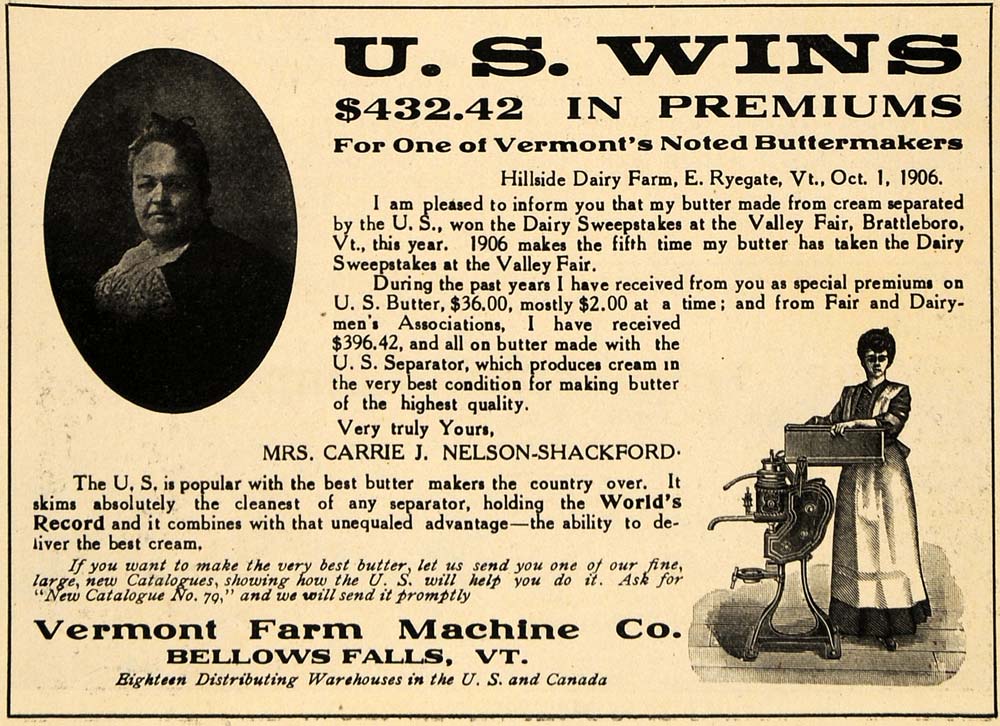 U. S. WINS
$432.42 IN PREMIUMS
For One of Vermont's Noted Buttermakers

Hillside Dairy Farm, E. Ryegate, Vt., Oct. 1, 1906.

I am pleased to inform you that my butter made from cream separated by the U. S., won the Dairy Sweepstakes at the Valley Fair, Brattleboro, Vt., this year. 1906 makes the fifth time my butter has taken the Dairy Sweepstakes at the Valley Fair.

During the past years I have received from you as special premiums on U. S. Butter, $36.00, mostly $2.00 at a time; and from Fair and Dairymen's Associations, I have received $396.42, and all on butter made with the U. S. Separator, which produces cream in the very best condition for making butter of the highest quality.

Very truly Yours,
MRS. CARRIE J. NELSON-SHACKFORD.

The U. S. is popular with the best butter makers the country over. It skims absolutely the cleanest of any separator, holding the World's Record and it combines with that unequaled advantage—the ability to deliver the best cream.

If you want to make the very best butter, let us send you one of our fine, large, new Catalogues, showing how the U. S. will help you do it. Ask for "New Catalogue No. 79," and we will send it promptly

Vermont Farm Machine Co.
BELLOWS FALLS, VT.
Eighteen Distributing Warehouses in the U. S. and Canada